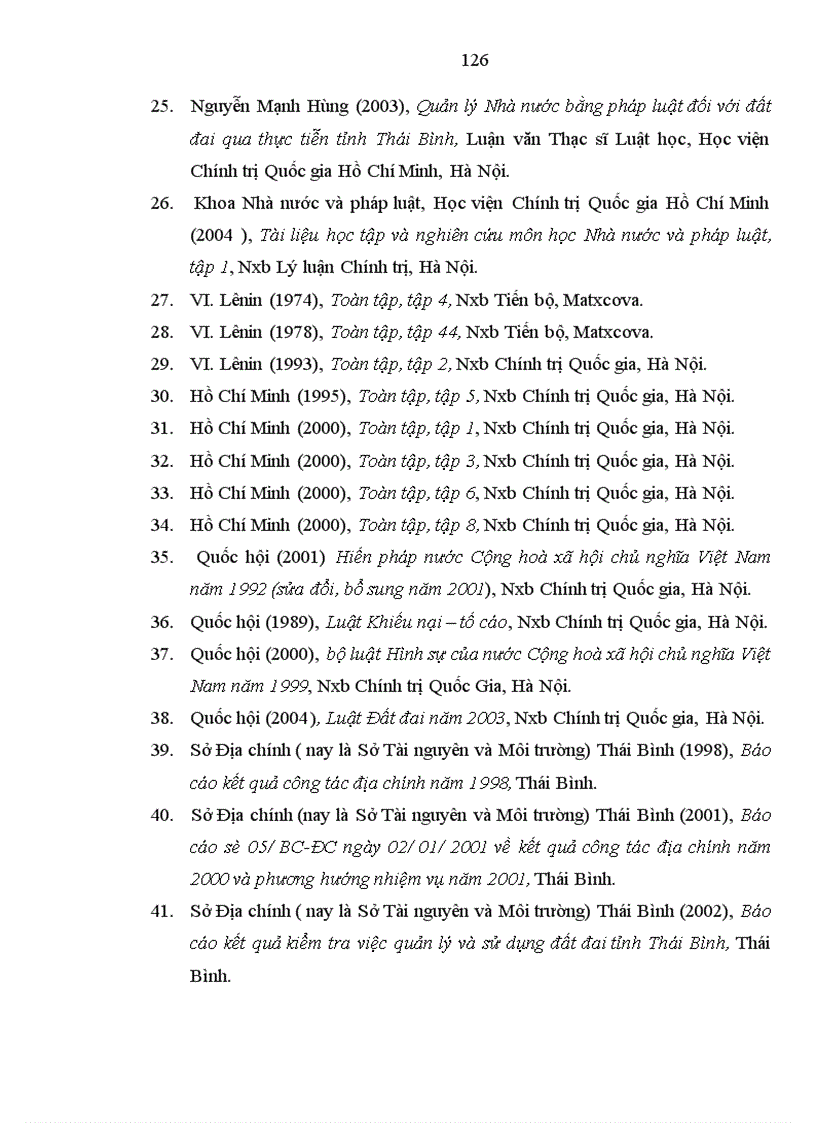 126

25. Nguyễn Mạnh Hùng (2003), Quản lý Nhà nước bằng pháp luật đối với đất đai qua thực tiễn tỉnh Thái Bình, Luận văn Thạc sĩ Luật học, Học viện Chính trị Quốc gia Hồ Chí Minh, Hà Nội.

26. Khoa Nhà nước và pháp luật, Học viện Chính trị Quốc gia Hồ Chí Minh (2004 ), Tài liệu học tập và nghiên cứu môn học Nhà nước và pháp luật, tập 1, Nxb Lý luận Chính trị, Hà Nội.

27. VI. Lênin (1974), Toàn tập, tập 4, Nxb Tiến bộ, Matxcova.

28. VI. Lênin (1978), Toàn tập, tập 44, Nxb Tiến bộ, Matxcova.

29. VI. Lênin (1993), Toàn tập, tập 2, Nxb Chính trị Quốc gia, Hà Nội.

30. Hồ Chí Minh (1995), Toàn tập, tập 5, Nxb Chính trị Quốc gia, Hà Nội.

31. Hồ Chí Minh (2000), Toàn tập, tập 1, Nxb Chính trị Quốc gia, Hà Nội.

32. Hồ Chí Minh (2000), Toàn tập, tập 3, Nxb Chính trị Quốc gia, Hà Nội.

33. Hồ Chí Minh (2000), Toàn tập, tập 6, Nxb Chính trị Quốc gia, Hà Nội.

34. Hồ Chí Minh (2000), Toàn tập, tập 8, Nxb Chính trị Quốc gia, Hà Nội.

35. Quốc hội (2001) Hiến pháp nước Cộng hoà xã hội chủ nghĩa Việt Nam năm 1992 (sửa đổi, bổ sung năm 2001), Nxb Chính trị Quốc gia, Hà Nội.

36. Quốc hội (1989), Luật Khiếu nại – tố cáo, Nxb Chính trị Quốc gia, Hà Nội.

37. Quốc hội (2000), bộ luật Hình sự của nước Cộng hoà xã hội chủ nghĩa Việt Nam năm 1999, Nxb Chính trị Quốc Gia, Hà Nội.

38. Quốc hội (2004), Luật Đất đai năm 2003, Nxb Chính trị Quốc gia, Hà Nội.

39. Sở Địa chính ( nay là Sở Tài nguyên và Môi trường) Thái Bình (1998), Báo cáo kết quả công tác địa chính năm 1998, Thái Bình.

40. Sở Địa chính (nay là Sở Tài nguyên và Môi trường) Thái Bình (2001), Báo cáo sè 05/ BC-ĐC ngày 02/ 01/ 2001 về kết quả công tác địa chính năm 2000 và phương hướng nhiệm vụ năm 2001, Thái Bình.

41. Sở Địa chính ( nay là Sở Tài nguyên và Môi trường) Thái Bình (2002), Báo cáo kết quả kiểm tra việc quản lý và sử dụng đất đai tỉnh Thái Bình, Thái Bình.